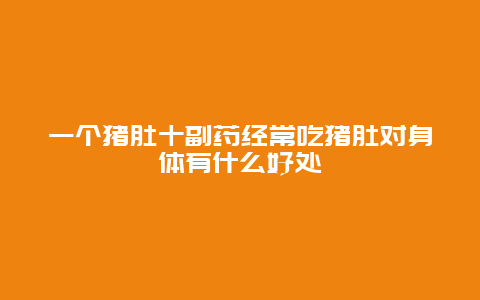 一个猪肚十副药经常吃猪肚对身体有什么好处